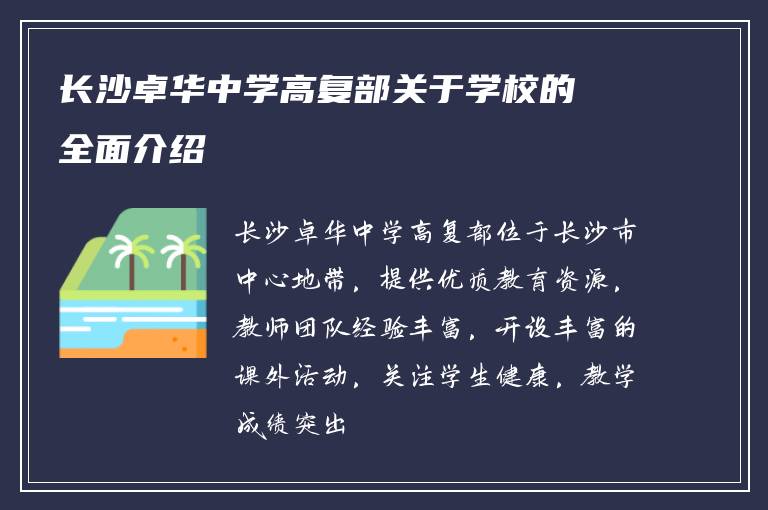 长沙卓华中学高复部关于学校的全面介绍

长沙卓华中学高复部位于长沙市中心地带，提供优质教育资源，教师团队经验丰富，开设丰富的课外活动，关注学生健康，教学成绩突出